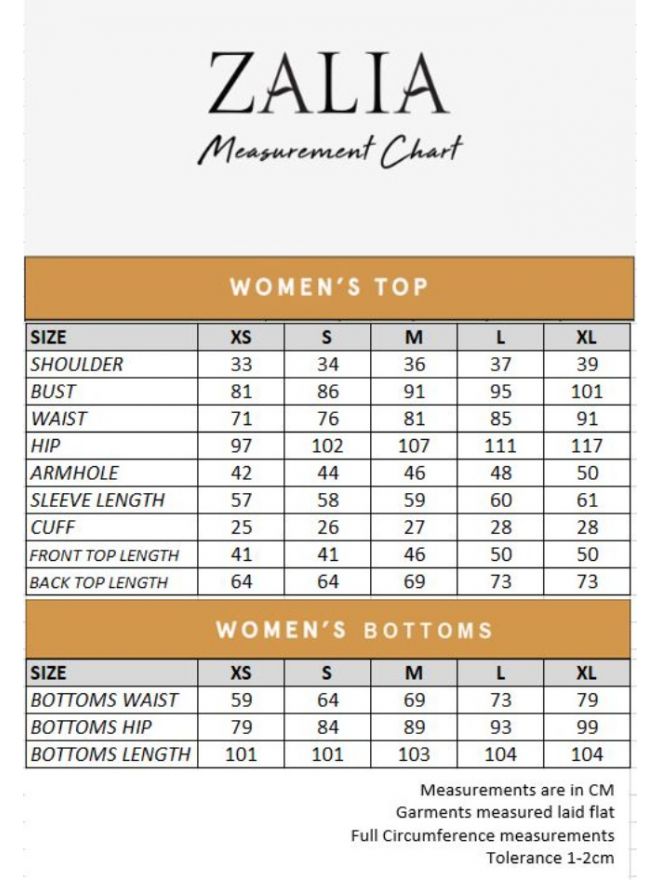 ZALIA
Measurement Chart

WOMEN'S TOP

| SIZE | XS | S | M | L | XL |
|---|---|---|---|---|---|
| SHOULDER | 33 | 34 | 36 | 37 | 39 |
| BUST | 81 | 86 | 91 | 95 | 101 |
| WAIST | 71 | 76 | 81 | 85 | 91 |
| HIP | 97 | 102 | 107 | 111 | 117 |
| ARMHOLE | 42 | 44 | 46 | 48 | 50 |
| SLEEVE LENGTH | 57 | 58 | 59 | 60 | 61 |
| CUFF | 25 | 26 | 27 | 28 | 28 |
| FRONT TOP LENGTH | 41 | 41 | 46 | 50 | 50 |
| BACK TOP LENGTH | 64 | 64 | 69 | 73 | 73 |

WOMEN'S BOTTOMS

| SIZE | XS | S | M | L | XL |
|---|---|---|---|---|---|
| BOTTOMS WAIST | 59 | 64 | 69 | 73 | 79 |
| BOTTOMS HIP | 79 | 84 | 89 | 93 | 99 |
| BOTTOMS LENGTH | 101 | 101 | 103 | 104 | 104 |

Measurements are in CM
Garments measured laid flat
Full Circumference measurements
Tolerance 1-2cm